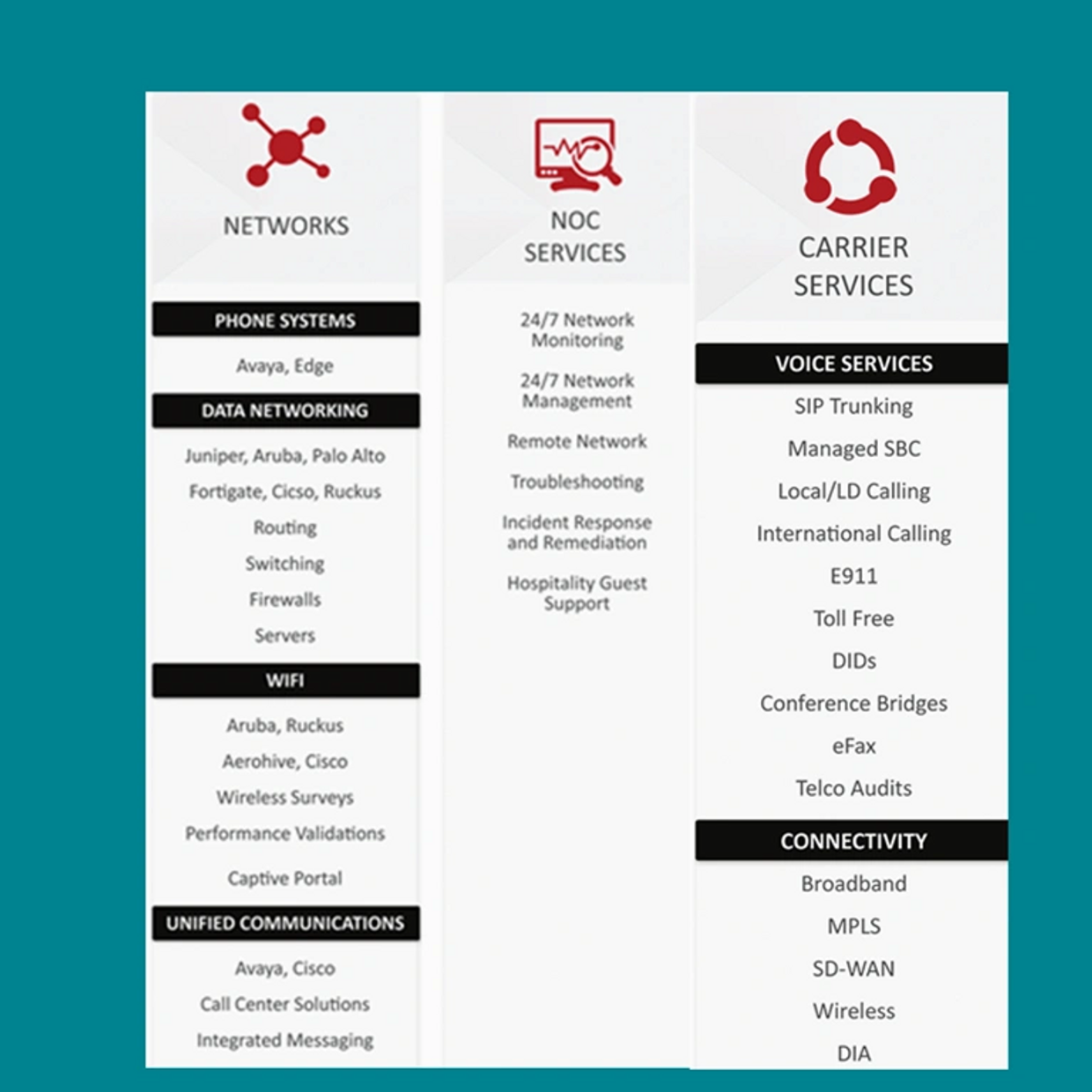 NETWORKS

PHONE SYSTEMS

Avaya, Edge

DATA NETWORKING

Juniper, Aruba, Palo Alto

Fortigate, Cicso, Ruckus

Routing

Switching

Firewalls

Servers

WIFI

Aruba, Ruckus

Aerohive, Cisco

Wireless Surveys

Performance Validations

Captive Portal

UNIFIED COMMUNICATIONS

Avaya, Cisco

Call Center Solutions

Integrated Messaging

NOC SERVICES

24/7 Network Monitoring

24/7 Network Management

Remote Network

Troubleshooting

Incident Response and Remediation

Hospitality Guest Support

CARRIER SERVICES

VOICE SERVICES

SIP Trunking

Managed SBC

Local/LD Calling

International Calling

E911

Toll Free

DIDs

Conference Bridges

eFax

Telco Audits

CONNECTIVITY

Broadband

MPLS

SD-WAN

Wireless

DIA